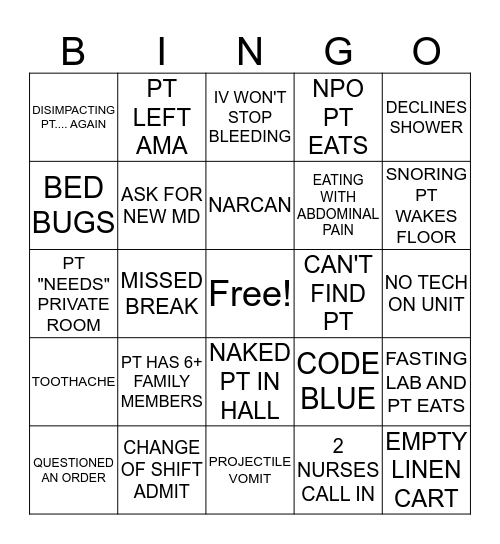 | B | I | N | G | O |
|---|---|---|---|---|
| DISIMPACTING PT.... AGAIN | PT LEFT AMA | IV WON'T STOP BLEEDING | NPO PT EATS | DECLINES SHOWER |
| BED BUGS | ASK FOR NEW MD | NARCAN | EATING WITH ABDOMINAL PAIN | SNORING PT WAKES FLOOR |
| PT "NEEDS" PRIVATE ROOM | MISSED BREAK | Free! | CAN'T FIND PT | NO TECH ON UNIT |
| TOOTHACHE | PT HAS 6+ FAMILY MEMBERS | NAKED PT IN HALL | CODE BLUE | FASTING LAB AND PT EATS |
| QUESTIONED AN ORDER | CHANGE OF SHIFT ADMIT | PROJECTILE VOMIT | 2 NURSES CALL IN | EMPTY LINEN CART |